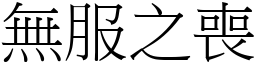 無服之喪